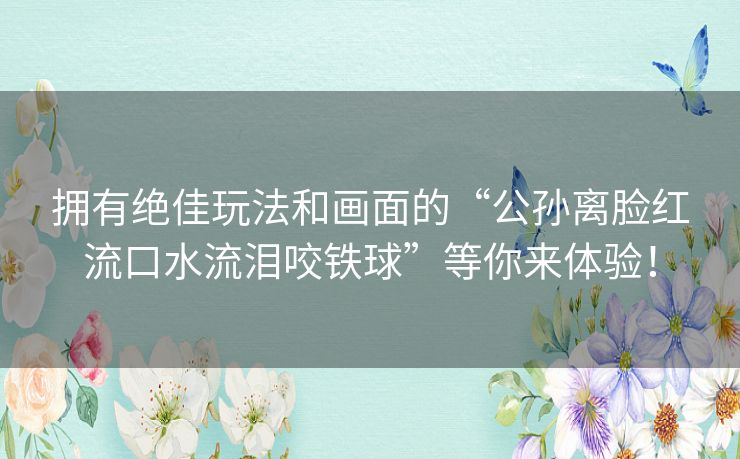 拥有绝佳玩法和画面的“公孙离脸红流口水流泪咬铁球”等你来体验！